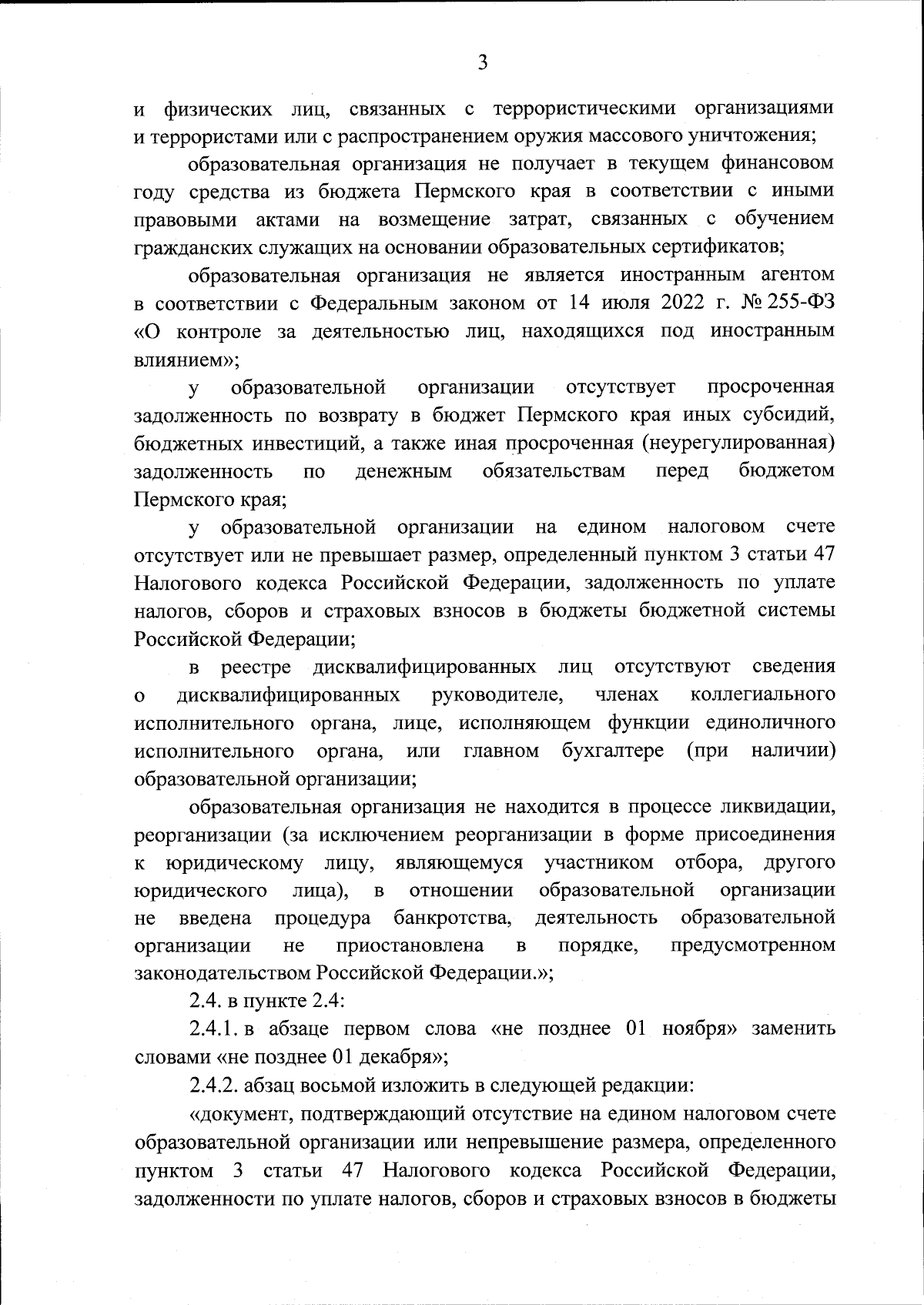 3

и физических лиц, связанных с террористическими организациями и террористами или с распространением оружия массового уничтожения;

образовательная организация не получает в текущем финансовом году средства из бюджета Пермского края в соответствии с иными правовыми актами на возмещение затрат, связанных с обучением гражданских служащих на основании образовательных сертификатов;

образовательная организация не является иностранным агентом в соответствии с Федеральным законом от 14 июля 2022 г. № 255-ФЗ «О контроле за деятельностью лиц, находящихся под иностранным влиянием»;

у образовательной организации отсутствует просроченная задолженность по возврату в бюджет Пермского края иных субсидий, бюджетных инвестиций, а также иная просроченная (неурегулированная) задолженность по денежным обязательствам перед бюджетом Пермского края;

у образовательной организации на едином налоговом счете отсутствует или не превышает размер, определенный пунктом 3 статьи 47 Налогового кодекса Российской Федерации, задолженность по уплате налогов, сборов и страховых взносов в бюджеты бюджетной системы Российской Федерации;

в реестре дисквалифицированных лиц отсутствуют сведения о дисквалифицированных руководителе, членах коллегиального исполнительного органа, лице, исполняющем функции единоличного исполнительного органа, или главном бухгалтере (при наличии) образовательной организации;

образовательная организация не находится в процессе ликвидации, реорганизации (за исключением реорганизации в форме присоединения к юридическому лицу, являющемуся участником отбора, другого юридического лица), в отношении образовательной организации не введена процедура банкротства, деятельность образовательной организации не приостановлена в порядке, предусмотренном законодательством Российской Федерации.»;

2.4. в пункте 2.4:

2.4.1. в абзаце первом слова «не позднее 01 ноября» заменить словами «не позднее 01 декабря»;

2.4.2. абзац восьмой изложить в следующей редакции:

«документ, подтверждающий отсутствие на едином налоговом счете образовательной организации или непревышение размера, определенного пунктом 3 статьи 47 Налогового кодекса Российской Федерации, задолженности по уплате налогов, сборов и страховых взносов в бюджеты